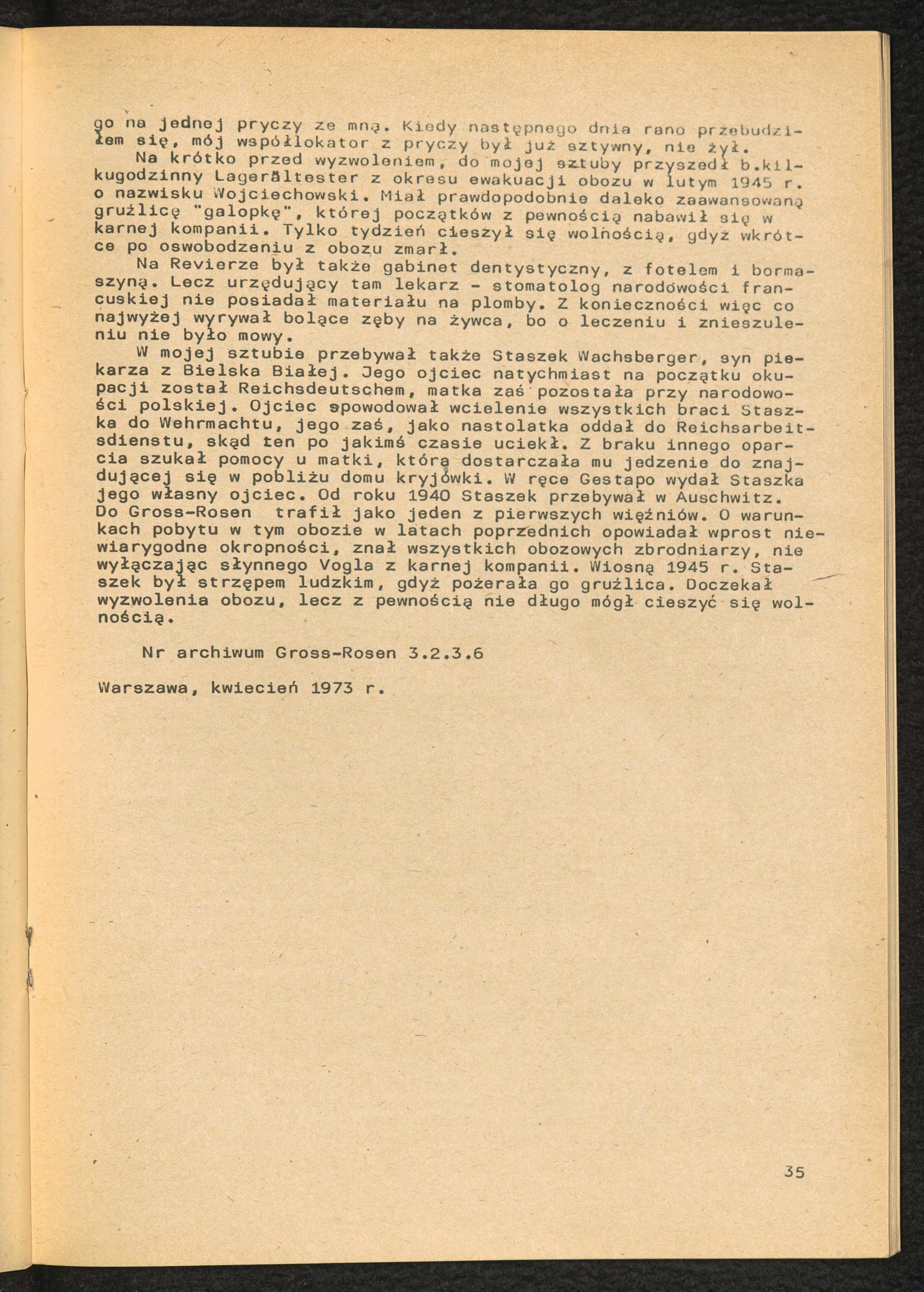 go na jednej pryczy ze mną. Kiedy następnego dnia rano przebudziłem się, mój współlokator z pryczy był już sztywny, nie żył.

Na krótko przed wyzwoleniem, do mojej sztuby przyszedł b.kilkugodzinny Lagerältester z okresu ewakuacji obozu w lutym 1945 r. o nazwisku Wojciechowski. Miał prawdopodobnie daleko zaawansowaną gruźlicę "galopkę", której początków z pewnością nabawił się w karnej kompanii. Tylko tydzień cieszył się wolnością, gdyż wkrótce po oswobodzeniu z obozu zmarł.

Na Revierze był także gabinet dentystyczny, z fotelem i bormaszyną. Lecz urzędujący tam lekarz - stomatolog narodowości francuskiej nie posiadał materiału na plomby. Z konieczności więc co najwyżej wyrywał bolące zęby na żywca, bo o leczeniu i znieszuleniu nie było mowy.

W mojej sztubie przebywał także Staszek Wachsberger, syn piekarza z Bielska Białej. Jego ojciec natychmiast na początku okupacji został Reichsdeutschem, matka zaś pozostała przy narodowości polskiej. Ojciec spowodował wcielenie wszystkich braci Staszka do Wehrmachtu, jego zaś, jako nastolatka oddał do Reichsarbeitsdienstu, skąd ten po jakimś czasie uciekł. Z braku innego oparcia szukał pomocy u matki, która dostarczała mu jedzenie do znajdującej się w pobliżu domu kryjówki. W ręce Gestapo wydał Staszka jego własny ojciec. Od roku 1940 Staszek przebywał w Auschwitz. Do Gross-Rosen trafił jako jeden z pierwszych więźniów. O warunkach pobytu w tym obozie w latach poprzednich opowiadał wprost niewiarygodne okropności, znał wszystkich obozowych zbrodniarzy, nie wyłączając słynnego Vogla z karnej kompanii. Wiosną 1945 r. Staszek był strzępem ludzkim, gdyż pożerała go gruźlica. Doczekał wyzwolenia obozu, lecz z pewnością nie długo mógł cieszyć się wolnością.

Nr archiwum Gross-Rosen 3.2.3.6

Warszawa, kwiecień 1973 r.

35